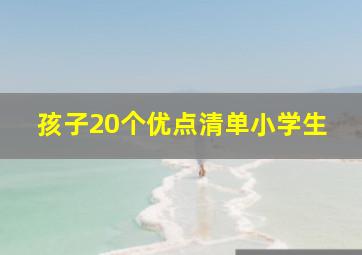 孩子20个优点清单小学生